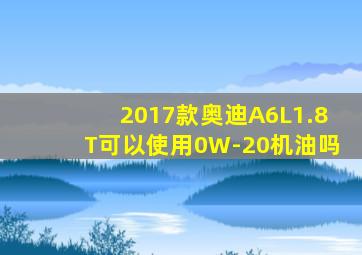 2017款奥迪A6L1.8T可以使用0W-20机油吗